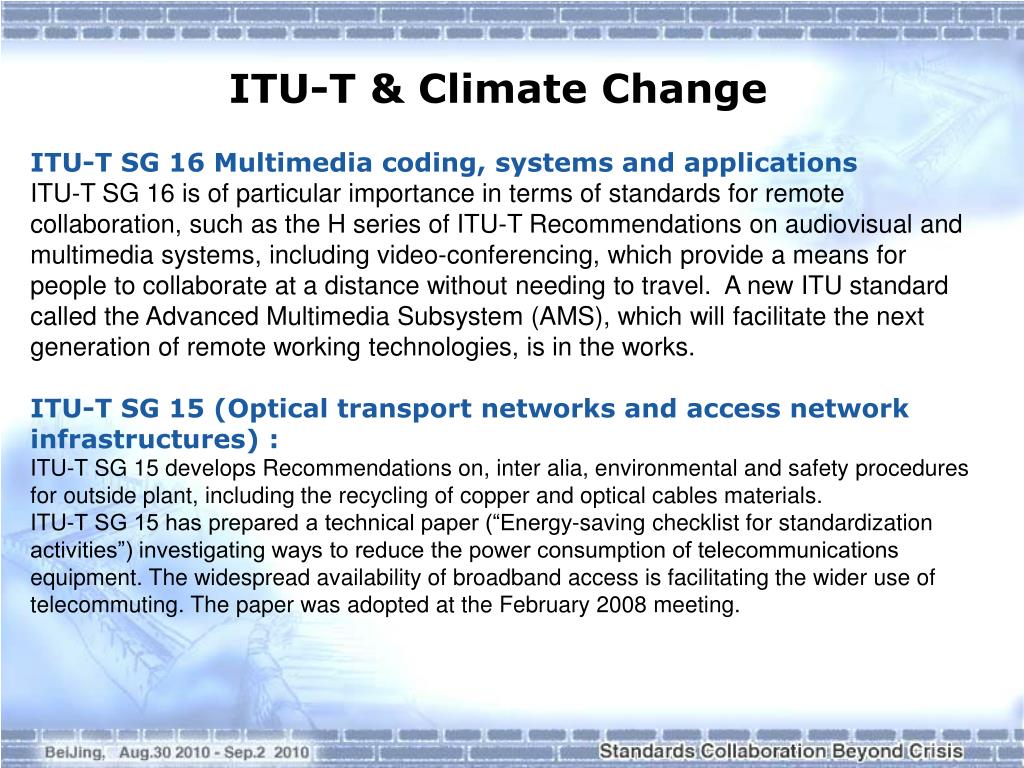 ITU-T & Climate Change

ITU-T SG 16 Multimedia coding, systems and applications
ITU-T SG 16 is of particular importance in terms of standards for remote collaboration, such as the H series of ITU-T Recommendations on audiovisual and multimedia systems, including video-conferencing, which provide a means for people to collaborate at a distance without needing to travel. A new ITU standard called the Advanced Multimedia Subsystem (AMS), which will facilitate the next generation of remote working technologies, is in the works.

ITU-T SG 15 (Optical transport networks and access network infrastructures) :
ITU-T SG 15 develops Recommendations on, inter alia, environmental and safety procedures for outside plant, including the recycling of copper and optical cables materials.
ITU-T SG 15 has prepared a technical paper (“Energy-saving checklist for standardization activities”) investigating ways to reduce the power consumption of telecommunications equipment. The widespread availability of broadband access is facilitating the wider use of telecommuting. The paper was adopted at the February 2008 meeting.

BeiJing, Aug.30 2010 - Sep.2 2010
Standards Collaboration Beyond Crisis